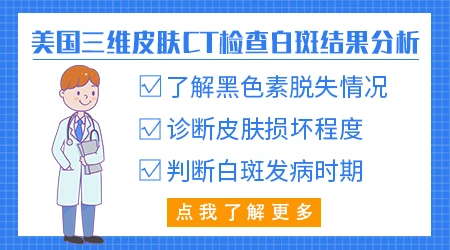 美国三维皮肤CT检查白斑结果分析

☑ 了解黑色素脱失情况

☑ 诊断皮肤损坏程度

☑ 判断白斑发病时期

点我了解更多